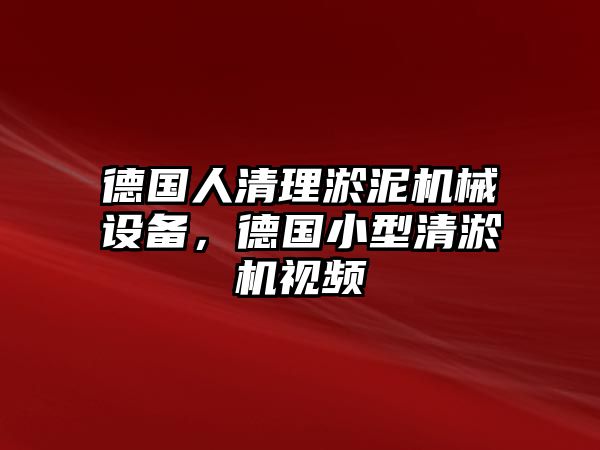 德国人清理淤泥机械设备，德国小型清淤机视频